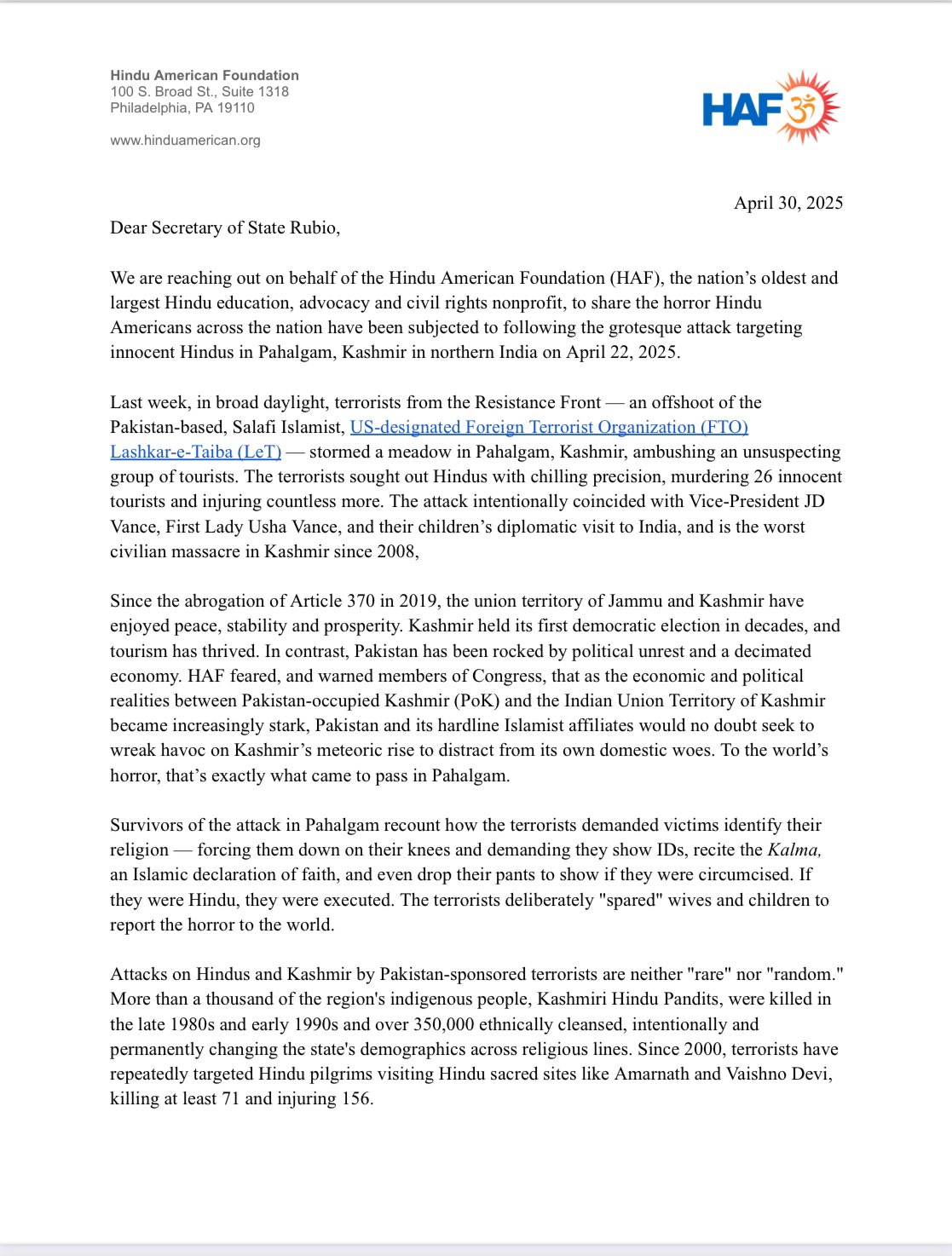 Hindu American Foundation
100 S. Broad St., Suite 1318
Philadelphia, PA 19110

www.hinduamerican.org

HAF ॐ

April 30, 2025

Dear Secretary of State Rubio,

We are reaching out on behalf of the Hindu American Foundation (HAF), the nation's oldest and largest Hindu education, advocacy and civil rights nonprofit, to share the horror Hindu Americans across the nation have been subjected to following the grotesque attack targeting innocent Hindus in Pahalgam, Kashmir in northern India on April 22, 2025.

Last week, in broad daylight, terrorists from the Resistance Front — an offshoot of the Pakistan-based, Salafi Islamist, US-designated Foreign Terrorist Organization (FTO) Lashkar-e-Taiba (LeT) — stormed a meadow in Pahalgam, Kashmir, ambushing an unsuspecting group of tourists. The terrorists sought out Hindus with chilling precision, murdering 26 innocent tourists and injuring countless more. The attack intentionally coincided with Vice-President JD Vance, First Lady Usha Vance, and their children's diplomatic visit to India, and is the worst civilian massacre in Kashmir since 2008,

Since the abrogation of Article 370 in 2019, the union territory of Jammu and Kashmir have enjoyed peace, stability and prosperity. Kashmir held its first democratic election in decades, and tourism has thrived. In contrast, Pakistan has been rocked by political unrest and a decimated economy. HAF feared, and warned members of Congress, that as the economic and political realities between Pakistan-occupied Kashmir (PoK) and the Indian Union Territory of Kashmir became increasingly stark, Pakistan and its hardline Islamist affiliates would no doubt seek to wreak havoc on Kashmir's meteoric rise to distract from its own domestic woes. To the world's horror, that's exactly what came to pass in Pahalgam.

Survivors of the attack in Pahalgam recount how the terrorists demanded victims identify their religion — forcing them down on their knees and demanding they show IDs, recite the Kalma, an Islamic declaration of faith, and even drop their pants to show if they were circumcised. If they were Hindu, they were executed. The terrorists deliberately "spared" wives and children to report the horror to the world.

Attacks on Hindus and Kashmir by Pakistan-sponsored terrorists are neither "rare" nor "random." More than a thousand of the region's indigenous people, Kashmiri Hindu Pandits, were killed in the late 1980s and early 1990s and over 350,000 ethnically cleansed, intentionally and permanently changing the state's demographics across religious lines. Since 2000, terrorists have repeatedly targeted Hindu pilgrims visiting Hindu sacred sites like Amarnath and Vaishno Devi, killing at least 71 and injuring 156.